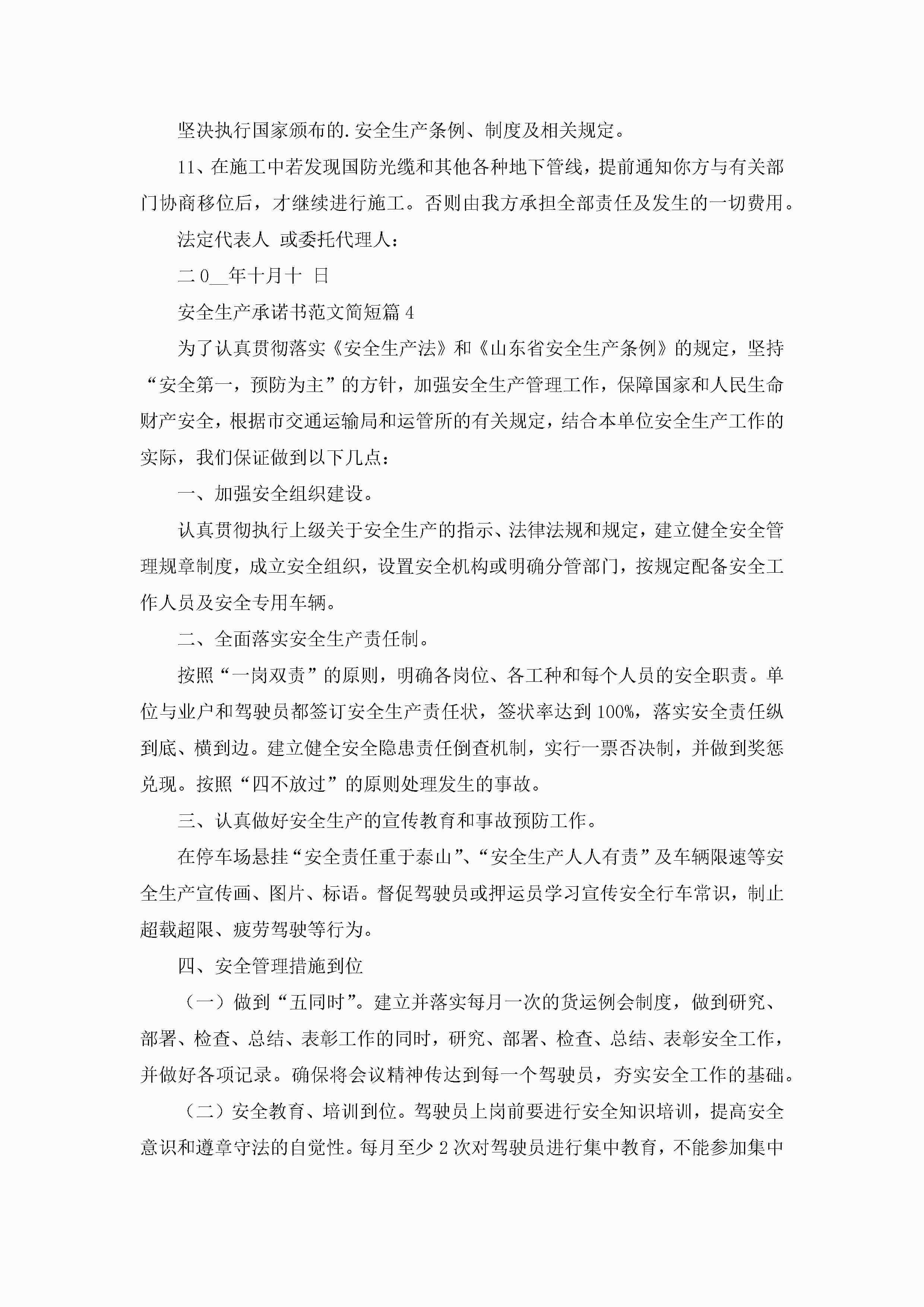 坚决执行国家颁布的.安全生产条例、制度及相关规定。

11、在施工中若发现国防光缆和其他各种地下管线，提前通知你方与有关部门协商移位后，才继续进行施工。否则由我方承担全部责任及发生的一切费用。

法定代表人 或委托代理人：

二0__年十月十 日

安全生产承诺书范文简短篇4

为了认真贯彻落实《安全生产法》和《山东省安全生产条例》的规定，坚持“安全第一，预防为主”的方针，加强安全生产管理工作，保障国家和人民生命财产安全，根据市交通运输局和运管所的有关规定，结合本单位安全生产工作的实际，我们保证做到以下几点：

一、加强安全组织建设。

认真贯彻执行上级关于安全生产的指示、法律法规和规定，建立健全安全管理规章制度，成立安全组织，设置安全机构或明确分管部门，按规定配备安全工作人员及安全专用车辆。

二、全面落实安全生产责任制。

按照“一岗双责”的原则，明确各岗位、各工种和每个人员的安全职责。单位与业户和驾驶员都签订安全生产责任状，签状率达到100%，落实安全责任纵到底、横到边。建立健全安全隐患责任倒查机制，实行一票否决制，并做到奖惩兑现。按照“四不放过”的原则处理发生的事故。

三、认真做好安全生产的宣传教育和事故预防工作。

在停车场悬挂“安全责任重于泰山”、“安全生产人人有责”及车辆限速等安全生产宣传画、图片、标语。督促驾驶员或押运员学习宣传安全行车常识，制止超载超限、疲劳驾驶等行为。

四、安全管理措施到位

（一）做到“五同时”。建立并落实每月一次的货运例会制度，做到研究、部署、检查、总结、表彰工作的同时，研究、部署、检查、总结、表彰安全工作，并做好各项记录。确保将会议精神传达到每一个驾驶员，夯实安全工作的基础。

（二）安全教育、培训到位。驾驶员上岗前要进行安全知识培训，提高安全意识和遵章守法的自觉性。每月至少2次对驾驶员进行集中教育，不能参加集中